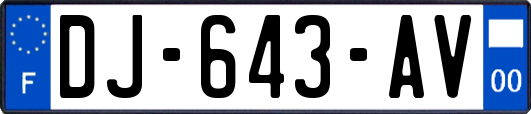 F
DJ-643-AV
00